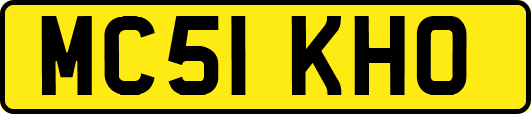 MC51 KHO